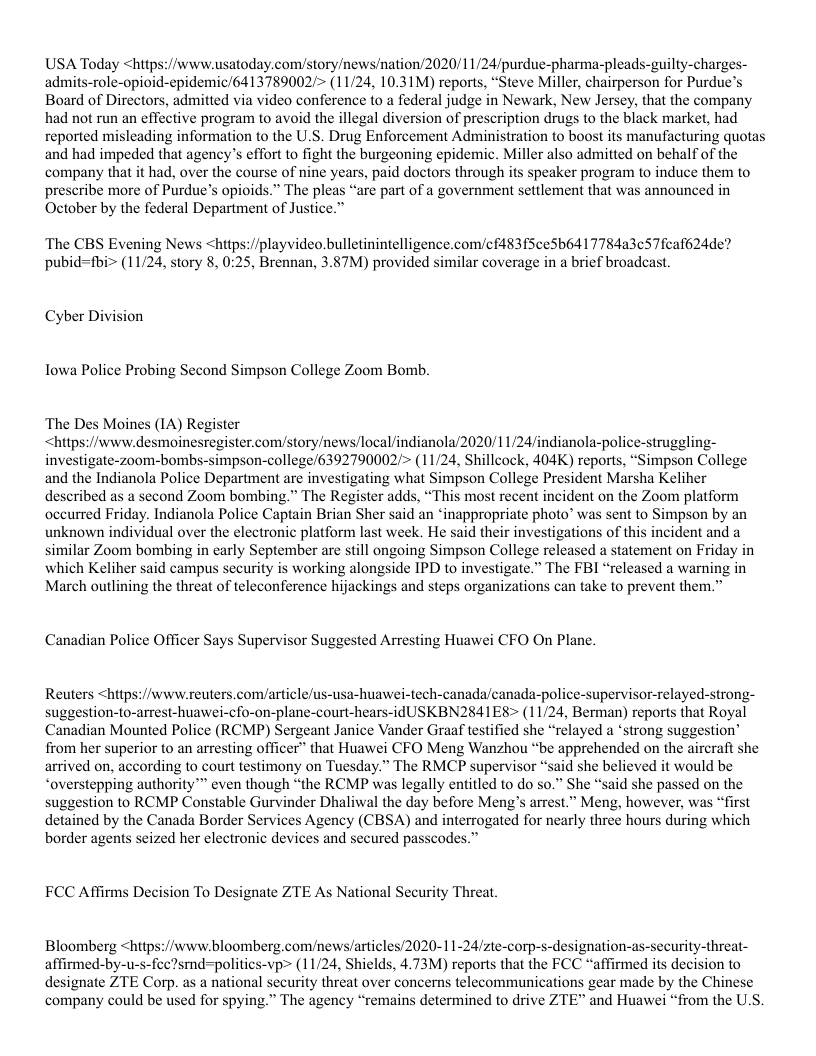 USA Today <https://www.usatoday.com/story/news/nation/2020/11/24/purdue-pharma-pleads-guilty-charges-admits-role-opioid-epidemic/6413789002/> (11/24, 10.31M) reports, “Steve Miller, chairperson for Purdue’s Board of Directors, admitted via video conference to a federal judge in Newark, New Jersey, that the company had not run an effective program to avoid the illegal diversion of prescription drugs to the black market, had reported misleading information to the U.S. Drug Enforcement Administration to boost its manufacturing quotas and had impeded that agency’s effort to fight the burgeoning epidemic. Miller also admitted on behalf of the company that it had, over the course of nine years, paid doctors through its speaker program to induce them to prescribe more of Purdue’s opioids.” The pleas “are part of a government settlement that was announced in October by the federal Department of Justice.”

The CBS Evening News <https://playvideo.bulletinintelligence.com/cf483f5ce5b6417784a3c57fcaf624de?pubid=fbi> (11/24, story 8, 0:25, Brennan, 3.87M) provided similar coverage in a brief broadcast.

Cyber Division

Iowa Police Probing Second Simpson College Zoom Bomb.

The Des Moines (IA) Register <https://www.desmoinesregister.com/story/news/local/indianola/2020/11/24/indianola-police-struggling-investigate-zoom-bombs-simpson-college/6392790002/> (11/24, Shillcock, 404K) reports, “Simpson College and the Indianola Police Department are investigating what Simpson College President Marsha Keliher described as a second Zoom bombing.” The Register adds, “This most recent incident on the Zoom platform occurred Friday. Indianola Police Captain Brian Sher said an ‘inappropriate photo’ was sent to Simpson by an unknown individual over the electronic platform last week. He said their investigations of this incident and a similar Zoom bombing in early September are still ongoing Simpson College released a statement on Friday in which Keliher said campus security is working alongside IPD to investigate.” The FBI “released a warning in March outlining the threat of teleconference hijackings and steps organizations can take to prevent them.”

Canadian Police Officer Says Supervisor Suggested Arresting Huawei CFO On Plane.

Reuters <https://www.reuters.com/article/us-usa-huawei-tech-canada/canada-police-supervisor-relayed-strong-suggestion-to-arrest-huawei-cfo-on-plane-court-hears-idUSKBN2841E8> (11/24, Berman) reports that Royal Canadian Mounted Police (RCMP) Sergeant Janice Vander Graaf testified she “relayed a ‘strong suggestion’ from her superior to an arresting officer” that Huawei CFO Meng Wanzhou “be apprehended on the aircraft she arrived on, according to court testimony on Tuesday.” The RMCP supervisor “said she believed it would be ‘overstepping authority’” even though “the RCMP was legally entitled to do so.” She “said she passed on the suggestion to RCMP Constable Gurvinder Dhaliwal the day before Meng’s arrest.” Meng, however, was “first detained by the Canada Border Services Agency (CBSA) and interrogated for nearly three hours during which border agents seized her electronic devices and secured passcodes.”

FCC Affirms Decision To Designate ZTE As National Security Threat.

Bloomberg <https://www.bloomberg.com/news/articles/2020-11-24/zte-corp-s-designation-as-security-threat-affirmed-by-u-s-fcc?srnd=politics-vp> (11/24, Shields, 4.73M) reports that the FCC “affirmed its decision to designate ZTE Corp. as a national security threat over concerns telecommunications gear made by the Chinese company could be used for spying.” The agency “remains determined to drive ZTE” and Huawei “from the U.S.